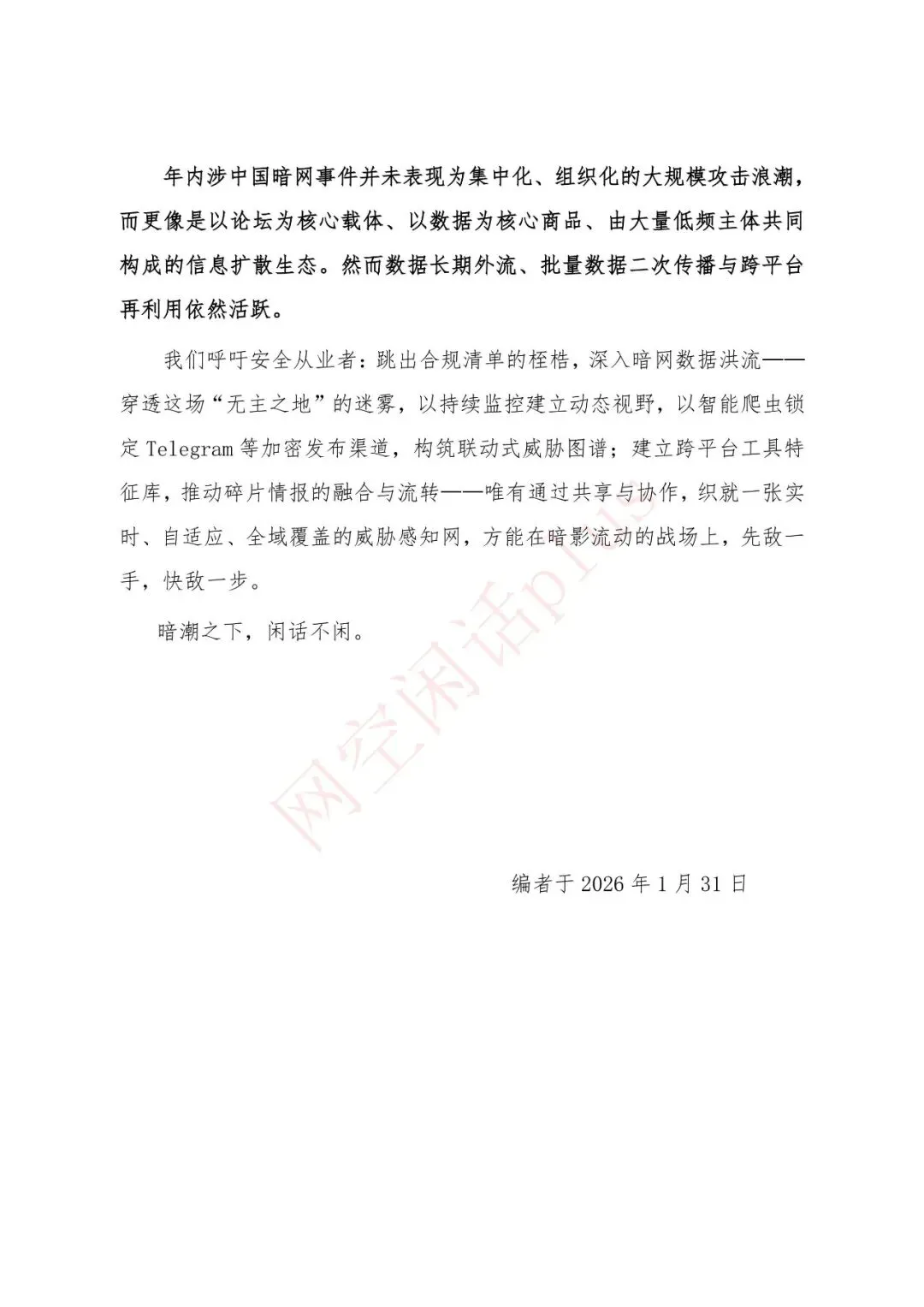 年内涉中国暗网事件并未表现为集中化、组织化的大规模攻击浪潮，而更像是以论坛为核心载体、以数据为核心商品、由大量低频主体共同构成的信息扩散生态。然而数据长期外流、批量数据二次传播与跨平台再利用依然活跃。

我们呼吁安全从业者：跳出合规清单的桎梏，深入暗网数据洪流——穿透这场“无主之地”的迷雾，以持续监控建立动态视野，以智能爬虫锁定 Telegram 等加密发布渠道，构筑联动式威胁图谱；建立跨平台工具特征库，推动碎片情报的融合与流转——唯有通过共享与协作，织就一张实时、自适应、全域覆盖的威胁感知网，方能在暗影流动的战场上，先敌一手，快敌一步。

暗潮之下，闲话不闲。

网空闲话plus

编者于 2026 年 1 月 31 日